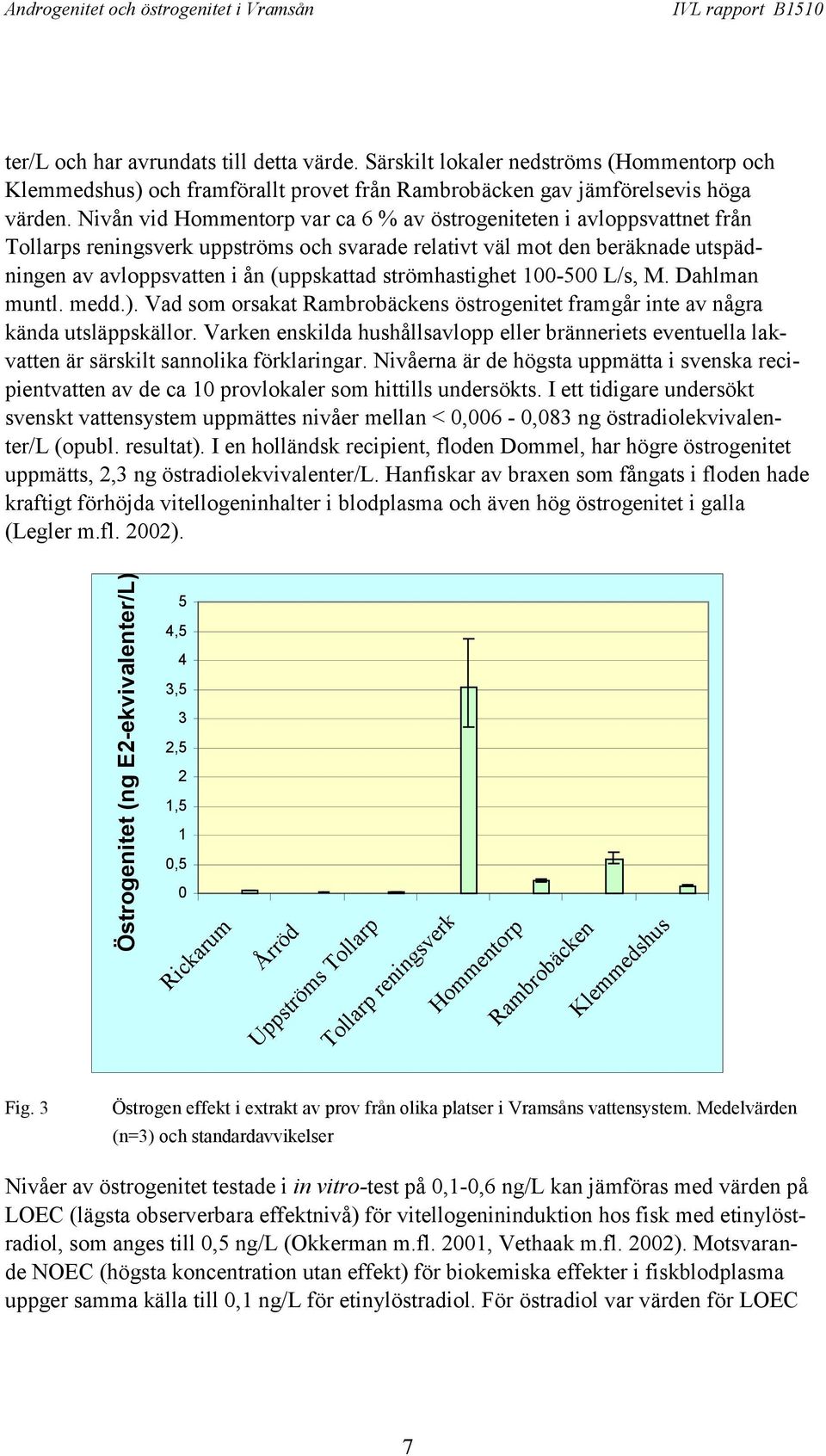 Androgenitet och östrogenitet i Vramsån IVL rapport B1510

ter/L och har avrundats till detta värde. Särskilt lokaler nedströms (Hommentorp och Klemmedshus) och framförallt provet från Rambrobäcken gav jämförelsevis höga värden. Nivån vid Hommentorp var ca 6 % av östrogeniteten i avloppsvattnet från Tollarps reningsverk uppströms och svarade relativt väl mot den beräknade utspädningen av avloppsvatten i ån (uppskattad strömhastighet 100-500 L/s, M. Dahlman muntl. medd.). Vad som orsakat Rambrobäckens östrogenitet framgår inte av några kända utsläppskällor. Varken enskilda hushållsavlopp eller bränneriets eventuella lakvatten är särskilt sannolika förklaringar. Nivåerna är de högsta uppmätta i svenska recipientvatten av de ca 10 provlokaler som hittills undersökts. I ett tidigare undersökt svenskt vattensystem uppmättes nivåer mellan < 0,006 - 0,083 ng östradiolekvivalenter/L (opubl. resultat). I en holländsk recipient, floden Dommel, har högre östrogenitet uppmätts, 2,3 ng östradiolekvivalenter/L. Hanfiskar av braxen som fångats i floden hade kraftigt förhöjda vitellogeninhalter i blodplasma och även hög östrogenitet i galla (Legler m.fl. 2002).

Östrogenitet (ng E2-ekvivalenter/L)
5
4,5
4
3,5
3
2,5
2
1,5
1
0,5
0
Rickarum
Årröd
Uppströms Tollarp
Tollarp reningsverk
Hommentorp
Rambrobäcken
Klemmedshus

Fig. 3 Östrogen effekt i extrakt av prov från olika platser i Vramsåns vattensystem. Medelvärden (n=3) och standardavvikelser

Nivåer av östrogenitet testade i in vitro-test på 0,1-0,6 ng/L kan jämföras med värden på LOEC (lägsta observerbara effektnivå) för vitellogenininduktion hos fisk med etinylöstradiol, som anges till 0,5 ng/L (Okkerman m.fl. 2001, Vethaak m.fl. 2002). Motsvarande NOEC (högsta koncentration utan effekt) för biokemiska effekter i fiskblodplasma uppger samma källa till 0,1 ng/L för etinylöstradiol. För östradiol var värden för LOEC

7